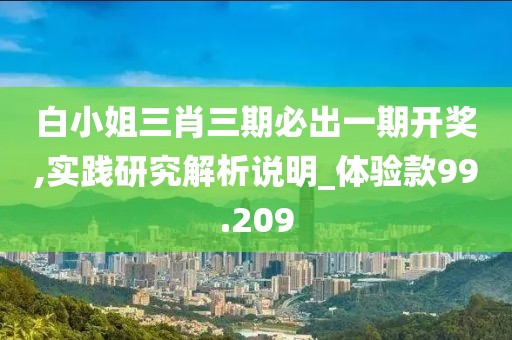 白小姐三肖三期必出一期开奖,实践研究解析说明_体验款99.209